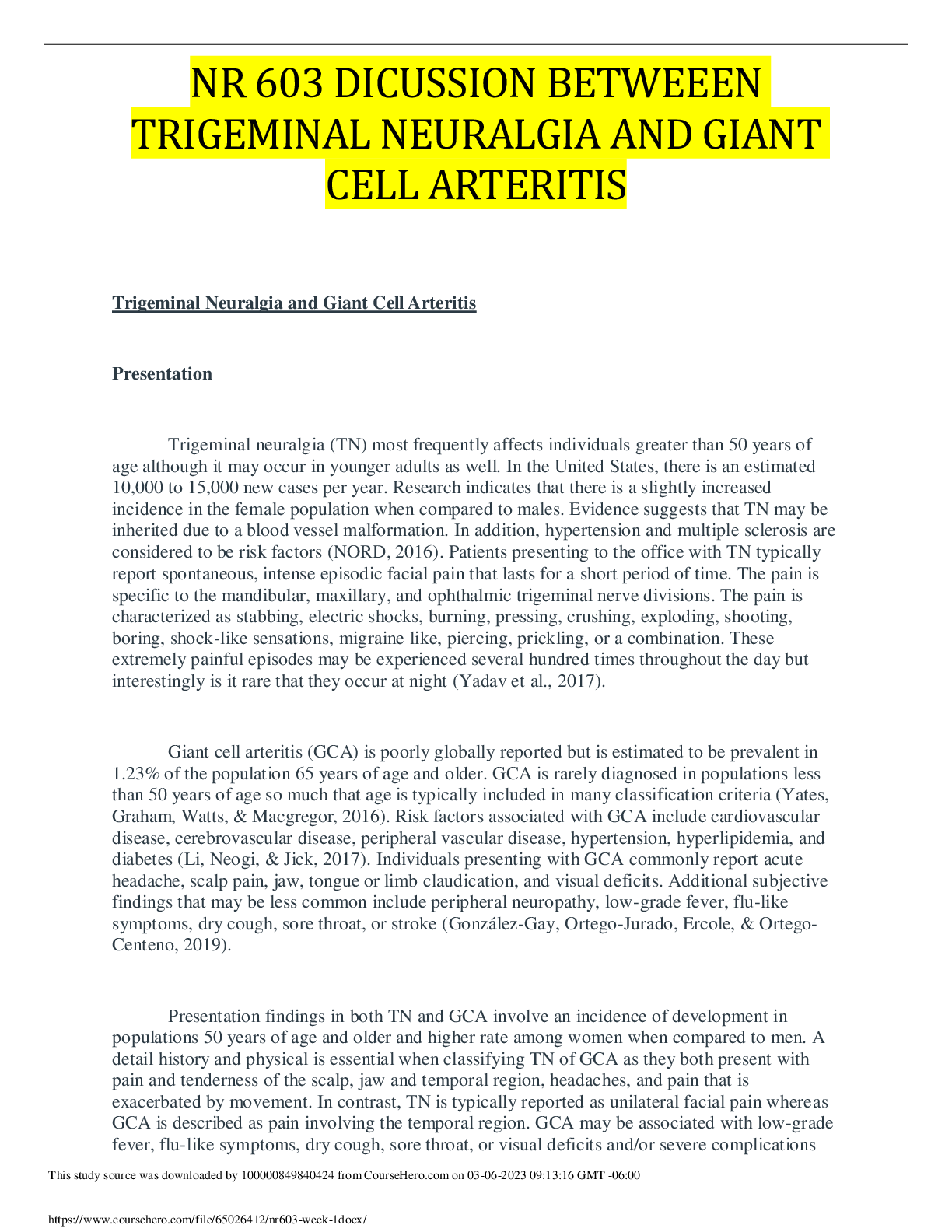 NR 603 DICUSSION BETWEEEN TRIGEMINAL NEURALGIA AND GIANT CELL ARTERITIS

Trigeminal Neuralgia and Giant Cell Arteritis

Presentation

Trigeminal neuralgia (TN) most frequently affects individuals greater than 50 years of age although it may occur in younger adults as well. In the United States, there is an estimated 10,000 to 15,000 new cases per year. Research indicates that there is a slightly increased incidence in the female population when compared to males. Evidence suggests that TN may be inherited due to a blood vessel malformation. In addition, hypertension and multiple sclerosis are considered to be risk factors (NORD, 2016). Patients presenting to the office with TN typically report spontaneous, intense episodic facial pain that lasts for a short period of time. The pain is specific to the mandibular, maxillary, and ophthalmic trigeminal nerve divisions. The pain is characterized as stabbing, electric shocks, burning, pressing, crushing, exploding, shooting, boring, shock-like sensations, migraine like, piercing, prickling, or a combination. These extremely painful episodes may be experienced several hundred times throughout the day but interestingly is it rare that they occur at night (Yadav et al., 2017).

Giant cell arteritis (GCA) is poorly globally reported but is estimated to be prevalent in 1.23% of the population 65 years of age and older. GCA is rarely diagnosed in populations less than 50 years of age so much that age is typically included in many classification criteria (Yates, Graham, Watts, & Macgregor, 2016). Risk factors associated with GCA include cardiovascular disease, cerebrovascular disease, peripheral vascular disease, hypertension, hyperlipidemia, and diabetes (Li, Neogi, & Jick, 2017). Individuals presenting with GCA commonly report acute headache, scalp pain, jaw, tongue or limb claudication, and visual deficits. Additional subjective findings that may be less common include peripheral neuropathy, low-grade fever, flu-like symptoms, dry cough, sore throat, or stroke (González-Gay, Ortego-Jurado, Ercole, & Ortego-Centeno, 2019).

Presentation findings in both TN and GCA involve an incidence of development in populations 50 years of age and older and higher rate among women when compared to men. A detail history and physical is essential when classifying TN of GCA as they both present with pain and tenderness of the scalp, jaw and temporal region, headaches, and pain that is exacerbated by movement. In contrast, TN is typically reported as unilateral facial pain whereas GCA is described as pain involving the temporal region. GCA may be associated with low-grade fever, flu-like symptoms, dry cough, sore throat, or visual deficits and/or severe complications

This study source was downloaded by 100000849840424 from CourseHero.com on 03-06-2023 09:13:16 GMT -06:00

https://www.coursehero.com/file/65026412/nr603-week-1docx/